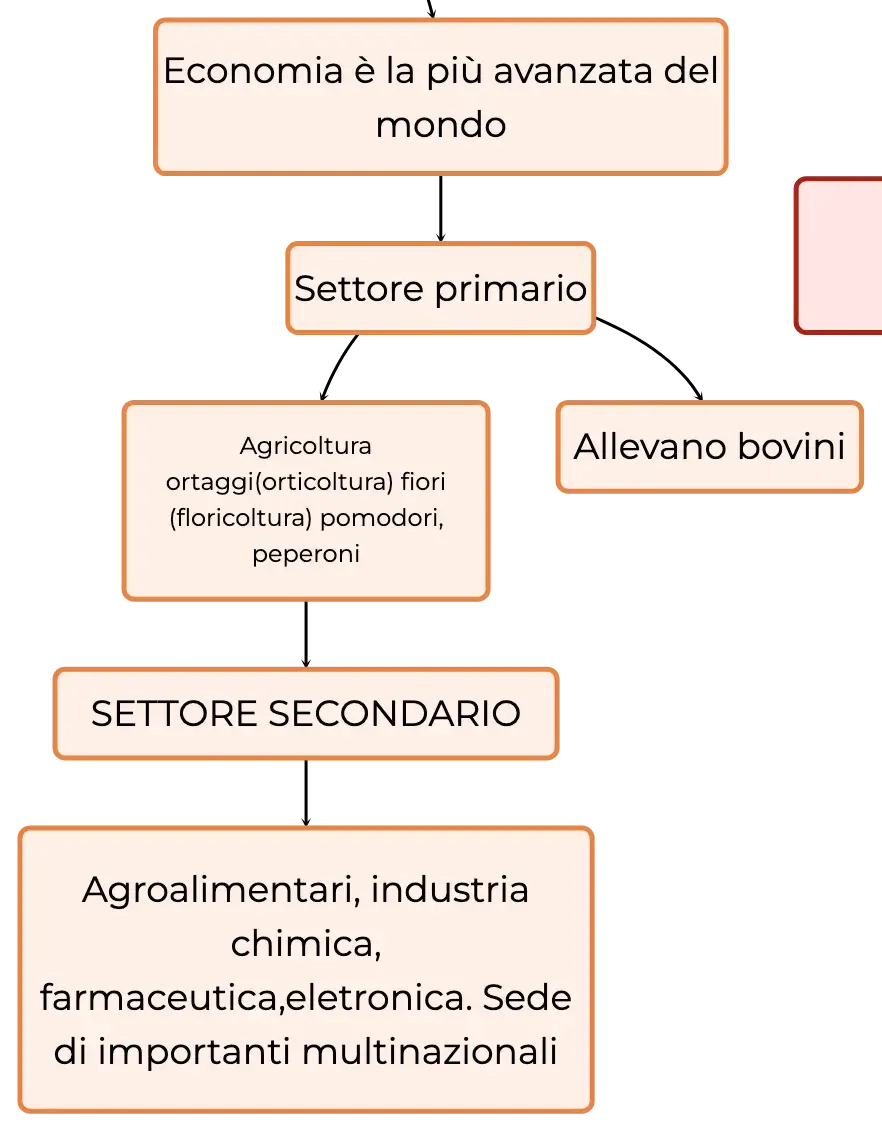 Economia è la più avanzata del mondo

Settore primario

Agricoltura ortaggi(orticoltura) fiori (floricoltura) pomodori, peperoni

Allevano bovini

SETTORE SECONDARIO

Agroalimentari, industria chimica, farmaceutica,eletronica. Sede di importanti multinazionali